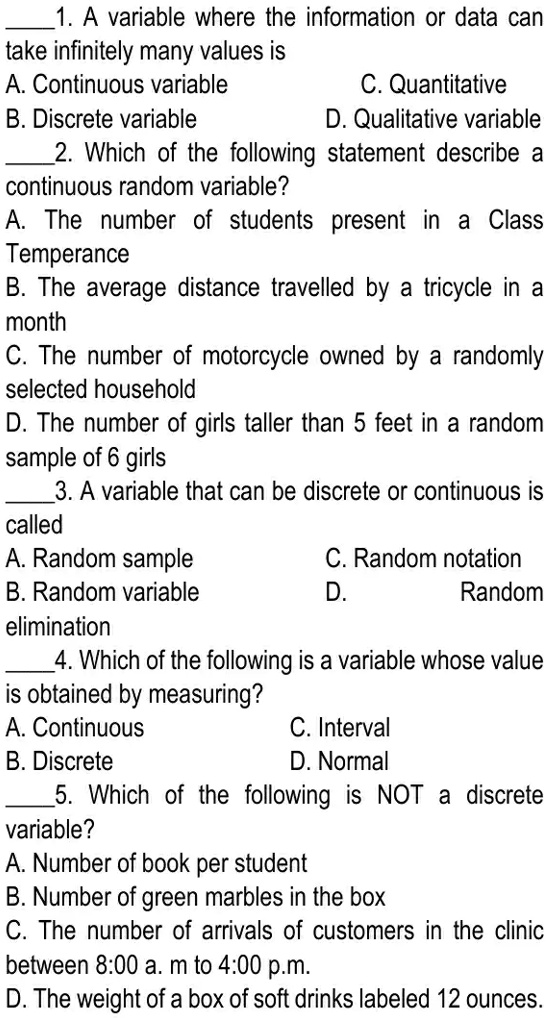 ____1. A variable where the information or data can take infinitely many values is
A. Continuous variable
C. Quantitative
B. Discrete variable
D. Qualitative variable
____2. Which of the following statement describe a continuous random variable?
A. The number of students present in a Class Temperance
B. The average distance travelled by a tricycle in a month
C. The number of motorcycle owned by a randomly selected household
D. The number of girls taller than 5 feet in a random sample of 6 girls
____3. A variable that can be discrete or continuous is called
A. Random sample
C. Random notation
B. Random variable
D. Random elimination
____4. Which of the following is a variable whose value is obtained by measuring?
A. Continuous
C. Interval
B. Discrete
D. Normal
____5. Which of the following is NOT a discrete variable?
A. Number of book per student
B. Number of green marbles in the box
C. The number of arrivals of customers in the clinic between 8:00 a. m to 4:00 p.m.
D. The weight of a box of soft drinks labeled 12 ounces.